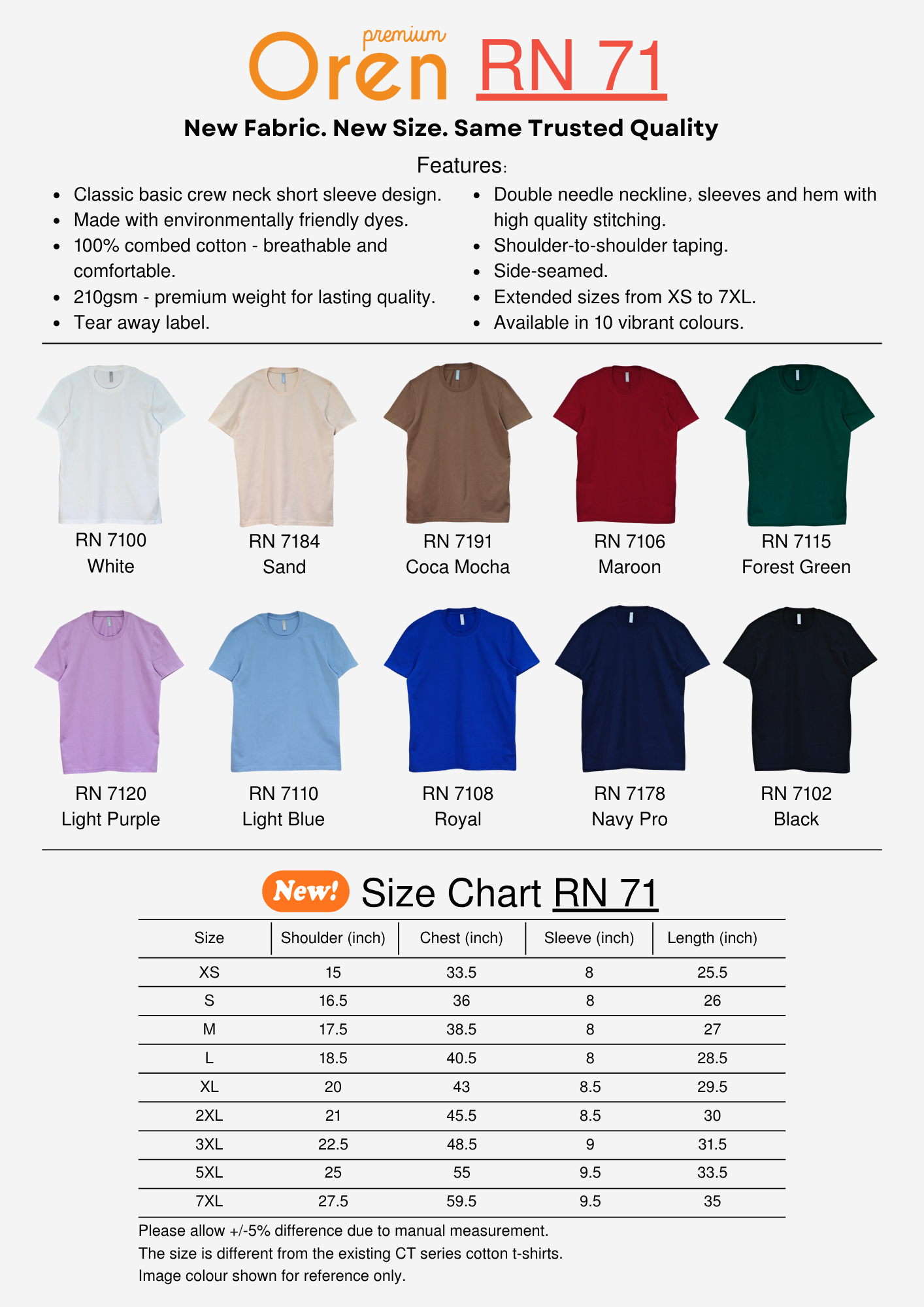 premium
Oren RN 71

New Fabric. New Size. Same Trusted Quality

Features:

- Classic basic crew neck short sleeve design.
- Made with environmentally friendly dyes.
- 100% combed cotton - breathable and comfortable.
- 210gsm - premium weight for lasting quality.
- Tear away label.

- Double needle neckline, sleeves and hem with high quality stitching.
- Shoulder-to-shoulder taping.
- Side-seamed.
- Extended sizes from XS to 7XL.
- Available in 10 vibrant colours.

RN 7100
White

RN 7184
Sand

RN 7191
Coca Mocha

RN 7106
Maroon

RN 7115
Forest Green

RN 7120
Light Purple

RN 7110
Light Blue

RN 7108
Royal

RN 7178
Navy Pro

RN 7102
Black

New! Size Chart RN 71

| Size | Shoulder (inch) | Chest (inch) | Sleeve (inch) | Length (inch) |
|---|---|---|---|---|
| XS | 15 | 33.5 | 8 | 25.5 |
| S | 16.5 | 36 | 8 | 26 |
| M | 17.5 | 38.5 | 8 | 27 |
| L | 18.5 | 40.5 | 8 | 28.5 |
| XL | 20 | 43 | 8.5 | 29.5 |
| 2XL | 21 | 45.5 | 8.5 | 30 |
| 3XL | 22.5 | 48.5 | 9 | 31.5 |
| 5XL | 25 | 55 | 9.5 | 33.5 |
| 7XL | 27.5 | 59.5 | 9.5 | 35 |

Please allow +/-5% difference due to manual measurement.
The size is different from the existing CT series cotton t-shirts.
Image colour shown for reference only.